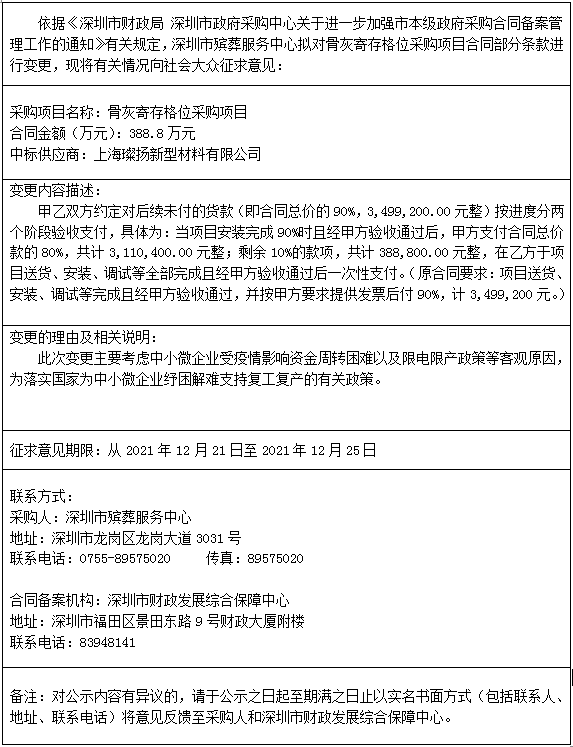 依据《深圳市财政局 深圳市政府采购中心关于进一步加强市本级政府采购合同备案管理工作的通知》有关规定，深圳市殡葬服务中心拟对骨灰寄存格位采购项目合同部分条款进行变更，现将有关情况向社会大众征求意见：

采购项目名称：骨灰寄存格位采购项目
合同金额（万元）：388.8 万元
中标供应商：上海璨扬新型材料有限公司

变更内容描述：
甲乙双方约定对后续未付的货款（即合同总价的 90%，3,499,200.00 元整）按进度分两个阶段验收支付，具体为：当项目安装完成 90%时且经甲方验收通过后，甲方支付合同总价款的 80%，共计 3,110,400.00 元整；剩余 10%的款项，共计 388,800.00 元整，在乙方于项目送货、安装、调试等全部完成且经甲方验收通过后一次性支付。（原合同要求：项目送货、安装、调试等完成且经甲方验收通过，并按甲方要求提供发票后付 90%，计 3,499,200 元。）

变更的理由及相关说明：
此次变更主要考虑中小微企业受疫情影响资金周转困难以及限电限产政策等客观原因，为落实国家为中小微企业纾困解难支持复工复产的有关政策。

征求意见期限：从 2021 年 12 月 21 日至 2021 年 12 月 25 日

联系方式：
采购人：深圳市殡葬服务中心
地址：深圳市龙岗区龙岗大道 3031 号
联系电话：0755-89575020 传真：89575020

合同备案机构：深圳市财政发展综合保障中心
地址：深圳市福田区景田东路 9 号财政大厦附楼
联系电话：83948141

备注：对公示内容有异议的，请于公示之日起至期满之日止以实名书面方式（包括联系人、地址、联系电话）将意见反馈至采购人和深圳市财政发展综合保障中心。